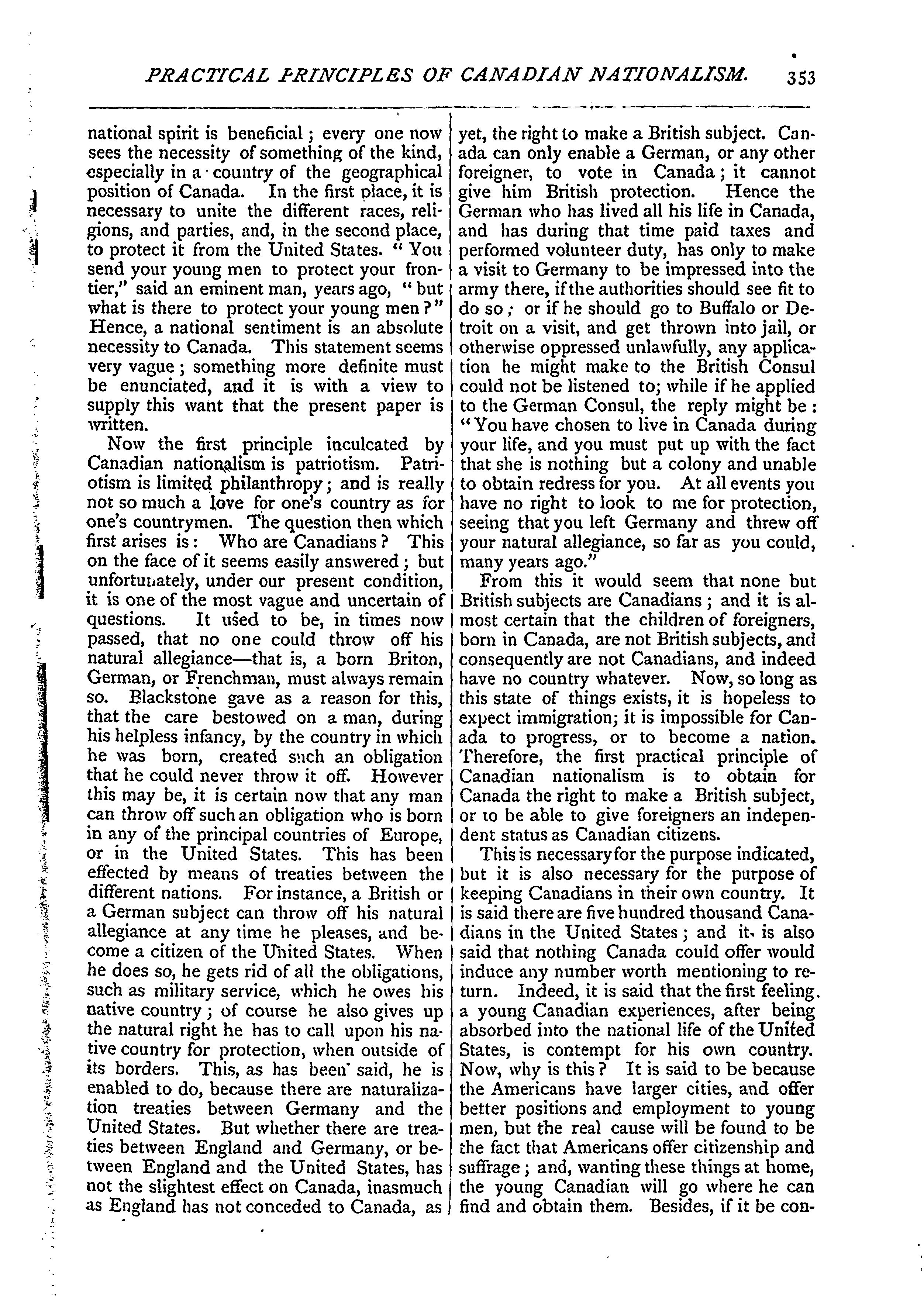 PRACTICAL PRINCIPLES OF CANADIAN NATIONALISM. 353

national spirit is beneficial; every one now sees the necessity of something of the kind, especially in a country of the geographical position of Canada. In the first place, it is necessary to unite the different races, religions, and parties, and, in the second place, to protect it from the United States. "You send your young men to protect your frontier," said an eminent man, years ago, "but what is there to protect your young men?" Hence, a national sentiment is an absolute necessity to Canada. This statement seems very vague; something more definite must be enunciated, and it is with a view to supply this want that the present paper is written.

Now the first principle inculcated by Canadian nationalism is patriotism. Patriotism is limited philanthropy; and is really not so much a love for one's country as for one's countrymen. The question then which first arises is: Who are Canadians? This on the face of it seems easily answered; but unfortunately, under our present condition, it is one of the most vague and uncertain of questions. It used to be, in times now passed, that no one could throw off his natural allegiance—that is, a born Briton, German, or Frenchman, must always remain so. Blackstone gave as a reason for this, that the care bestowed on a man, during his helpless infancy, by the country in which he was born, created such an obligation that he could never throw it off. However this may be, it is certain now that any man can throw off such an obligation who is born in any of the principal countries of Europe, or in the United States. This has been effected by means of treaties between the different nations. For instance, a British or a German subject can throw off his natural allegiance at any time he pleases, and become a citizen of the United States. When he does so, he gets rid of all the obligations, such as military service, which he owes his native country; of course he also gives up the natural right he has to call upon his native country for protection, when outside of its borders. This, as has been said, he is enabled to do, because there are naturalization treaties between Germany and the United States. But whether there are treaties between England and Germany, or between England and the United States, has not the slightest effect on Canada, inasmuch as England has not conceded to Canada, as yet, the right to make a British subject. Canada can only enable a German, or any other foreigner, to vote in Canada; it cannot give him British protection. Hence the German who has lived all his life in Canada, and has during that time paid taxes and performed volunteer duty, has only to make a visit to Germany to be impressed into the army there, if the authorities should see fit to do so; or if he should go to Buffalo or Detroit on a visit, and get thrown into jail, or otherwise oppressed unlawfully, any application he might make to the British Consul could not be listened to; while if he applied to the German Consul, the reply might be: "You have chosen to live in Canada during your life, and you must put up with the fact that she is nothing but a colony and unable to obtain redress for you. At all events you have no right to look to me for protection, seeing that you left Germany and threw off your natural allegiance, so far as you could, many years ago."

From this it would seem that none but British subjects are Canadians; and it is almost certain that the children of foreigners, born in Canada, are not British subjects, and consequently are not Canadians, and indeed have no country whatever. Now, so long as this state of things exists, it is hopeless to expect immigration; it is impossible for Canada to progress, or to become a nation. Therefore, the first practical principle of Canadian nationalism is to obtain for Canada the right to make a British subject, or to be able to give foreigners an independent status as Canadian citizens.

This is necessary for the purpose indicated, but it is also necessary for the purpose of keeping Canadians in their own country. It is said there are five hundred thousand Canadians in the United States; and it is also said that nothing Canada could offer would induce any number worth mentioning to return. Indeed, it is said that the first feeling a young Canadian experiences, after being absorbed into the national life of the United States, is contempt for his own country. Now, why is this? It is said to be because the Americans have larger cities, and offer better positions and employment to young men, but the real cause will be found to be the fact that Americans offer citizenship and suffrage; and, wanting these things at home, the young Canadian will go where he can find and obtain them. Besides, if it be con-